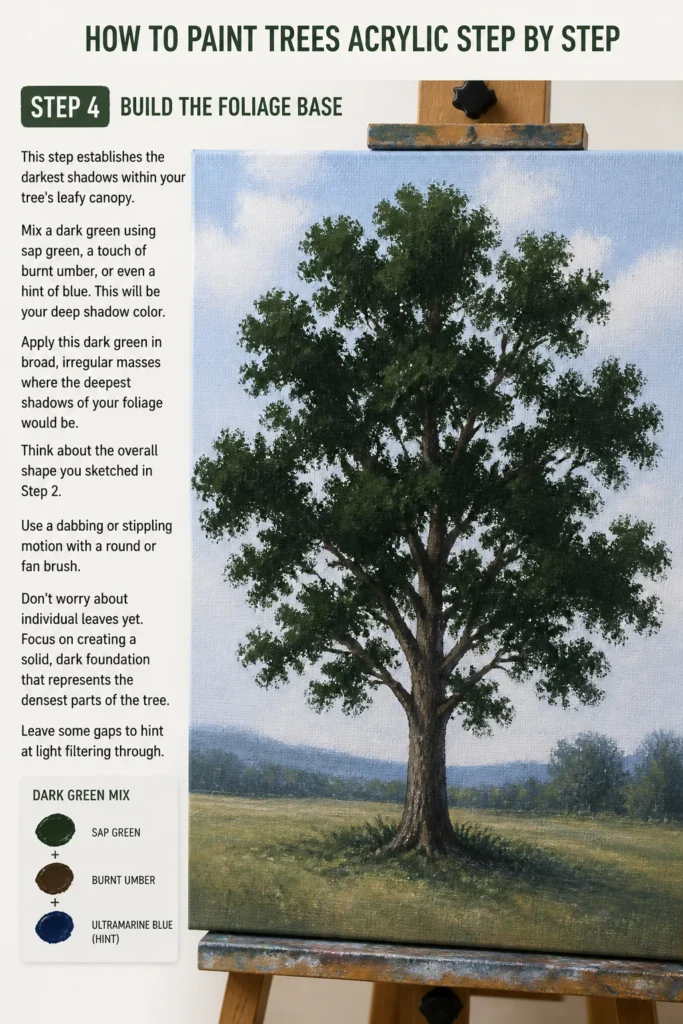 HOW TO PAINT TREES ACRYLIC STEP BY STEP

STEP 4 BUILD THE FOLIAGE BASE

This step establishes the darkest shadows within your tree's leafy canopy.

Mix a dark green using sap green, a touch of burnt umber, or even a hint of blue. This will be your deep shadow color.

Apply this dark green in broad, irregular masses where the deepest shadows of your foliage would be.

Think about the overall shape you sketched in Step 2.

Use a dabbing or stippling motion with a round or fan brush.

Don't worry about individual leaves yet. Focus on creating a solid, dark foundation that represents the densest parts of the tree.

Leave some gaps to hint at light filtering through.

DARK GREEN MIX

SAP GREEN
+
BURNT UMBER
+
ULTRAMARINE BLUE (HINT)